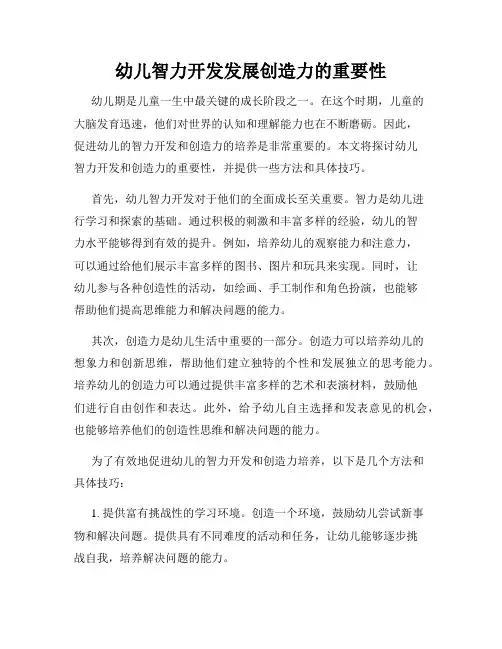 幼儿智力开发发展创造力的重要性

幼儿期是儿童一生中最关键的成长阶段之一。在这个时期，儿童的大脑发育迅速，他们对世界的认知和理解能力也在不断磨砺。因此，促进幼儿的智力开发和创造力的培养是非常重要的。本文将探讨幼儿智力开发和创造力的重要性，并提供一些方法和具体技巧。

首先，幼儿智力开发对于他们的全面成长至关重要。智力是幼儿进行学习和探索的基础。通过积极的刺激和丰富多样的经验，幼儿的智力水平能够得到有效的提升。例如，培养幼儿的观察能力和注意力，可以通过给他们展示丰富多样的图书、图片和玩具来实现。同时，让幼儿参与各种创造性的活动，如绘画、手工制作和角色扮演，也能够帮助他们提高思维能力和解决问题的能力。

其次，创造力是幼儿生活中重要的一部分。创造力可以培养幼儿的想象力和创新思维，帮助他们建立独特的个性和发展独立的思考能力。培养幼儿的创造力可以通过提供丰富多样的艺术和表演材料，鼓励他们进行自由创作和表达。此外，给予幼儿自主选择和发表意见的机会，也能够培养他们的创造性思维和解决问题的能力。

为了有效地促进幼儿的智力开发和创造力培养，以下是几个方法和具体技巧：

1. 提供富有挑战性的学习环境。创造一个环境，鼓励幼儿尝试新事物和解决问题。提供具有不同难度的活动和任务，让幼儿能够逐步挑战自我，培养解决问题的能力。